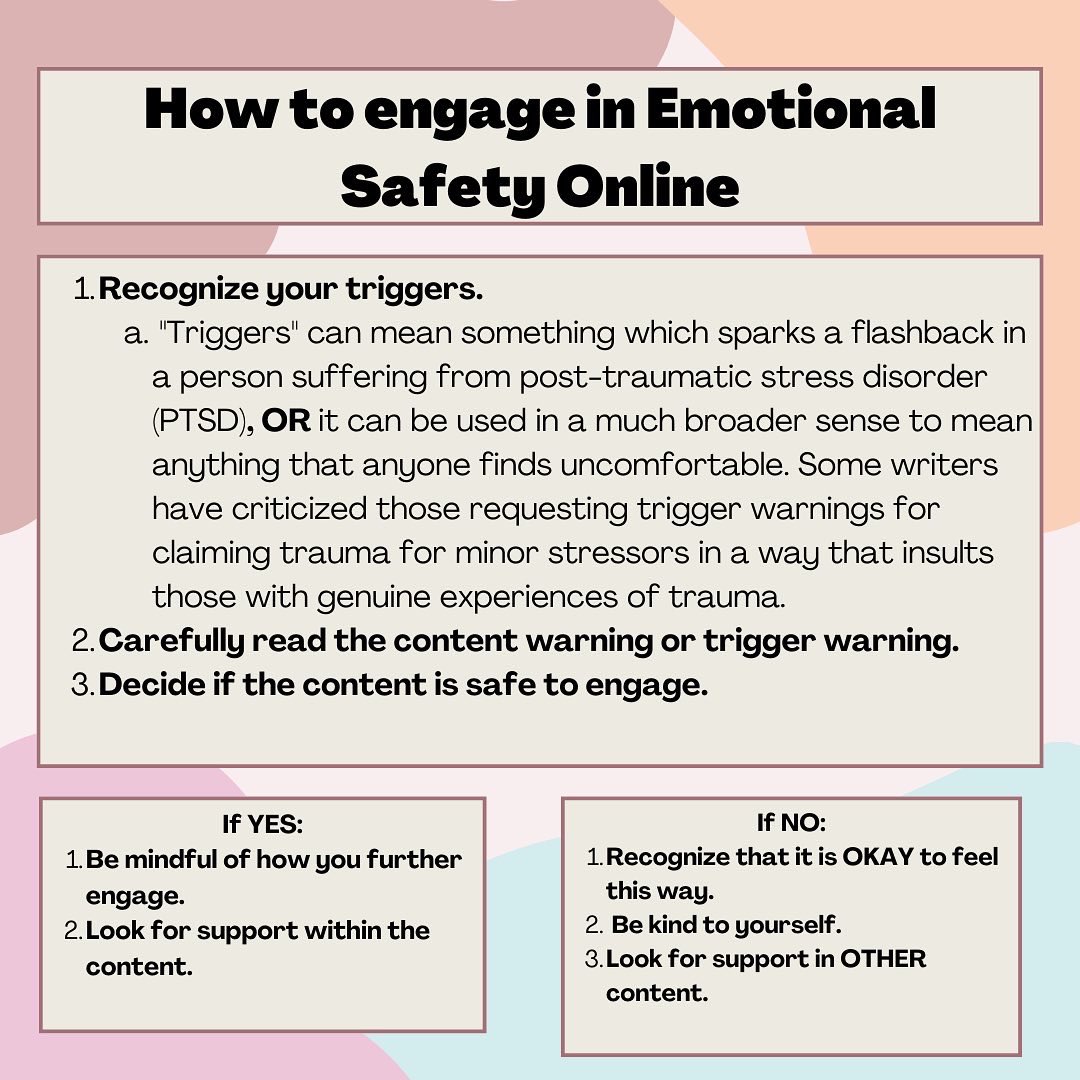 How to engage in Emotional Safety Online

1. Recognize your triggers.
a. "Triggers" can mean something which sparks a flashback in a person suffering from post-traumatic stress disorder (PTSD), OR it can be used in a much broader sense to mean anything that anyone finds uncomfortable. Some writers have criticized those requesting trigger warnings for claiming trauma for minor stressors in a way that insults those with genuine experiences of trauma.
2. Carefully read the content warning or trigger warning.
3. Decide if the content is safe to engage.

If YES:
1. Be mindful of how you further engage.
2. Look for support within the content.

If NO:
1. Recognize that it is OKAY to feel this way.
2. Be kind to yourself.
3. Look for support in OTHER content.